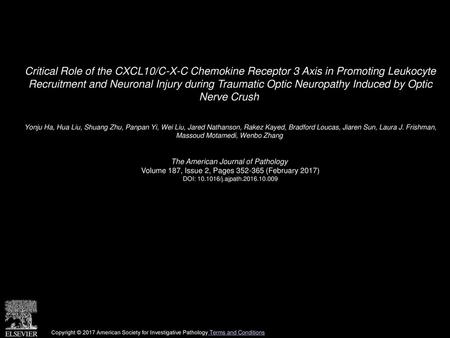 Critical Role of the CXCL10/C-X-C Chemokine Receptor 3 Axis in Promoting Leukocyte Recruitment and Neuronal Injury during Traumatic Optic Neuropathy Induced by Optic Nerve Crush

Yonju Ha, Hua Liu, Shuang Zhu, Panpan Yi, Wei Liu, Jared Nathanson, Rakez Kayed, Bradford Loucas, Jiaren Sun, Laura J. Frishman, Massoud Motamedi, Wenbo Zhang

The American Journal of Pathology
Volume 187, Issue 2, Pages 352-365 (February 2017)
DOI: 10.1016/j.ajpath.2016.10.009

ELSEVIER

Copyright © 2017 American Society for Investigative Pathology Terms and Conditions